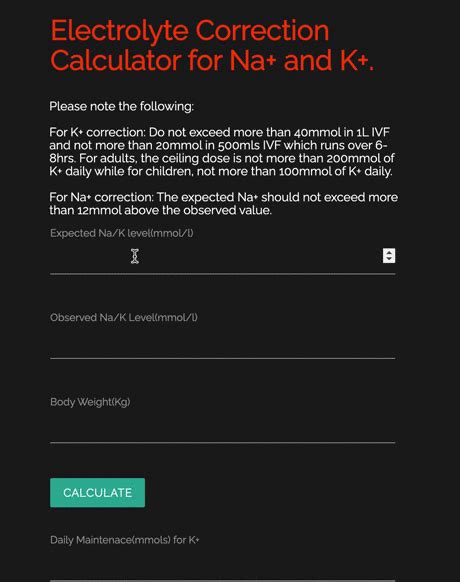 Electrolyte Correction Calculator for Na+ and K+.

Please note the following:

For K+ correction: Do not exceed more than 40mmol in 1L IVF and not more than 20mmol in 500mls IVF which runs over 6-8hrs. For adults, the ceiling dose is not more than 200mmol of K+ daily while for children, not more than 100mmol of K+ daily.

For Na+ correction: The expected Na+ should not exceed more than 12mmol above the observed value.

Expected Na/K level(mmol/l)

Observed Na/K Level(mmol/l)

Body Weight(Kg)

CALCULATE

Daily Maintenace(mmols) for K+